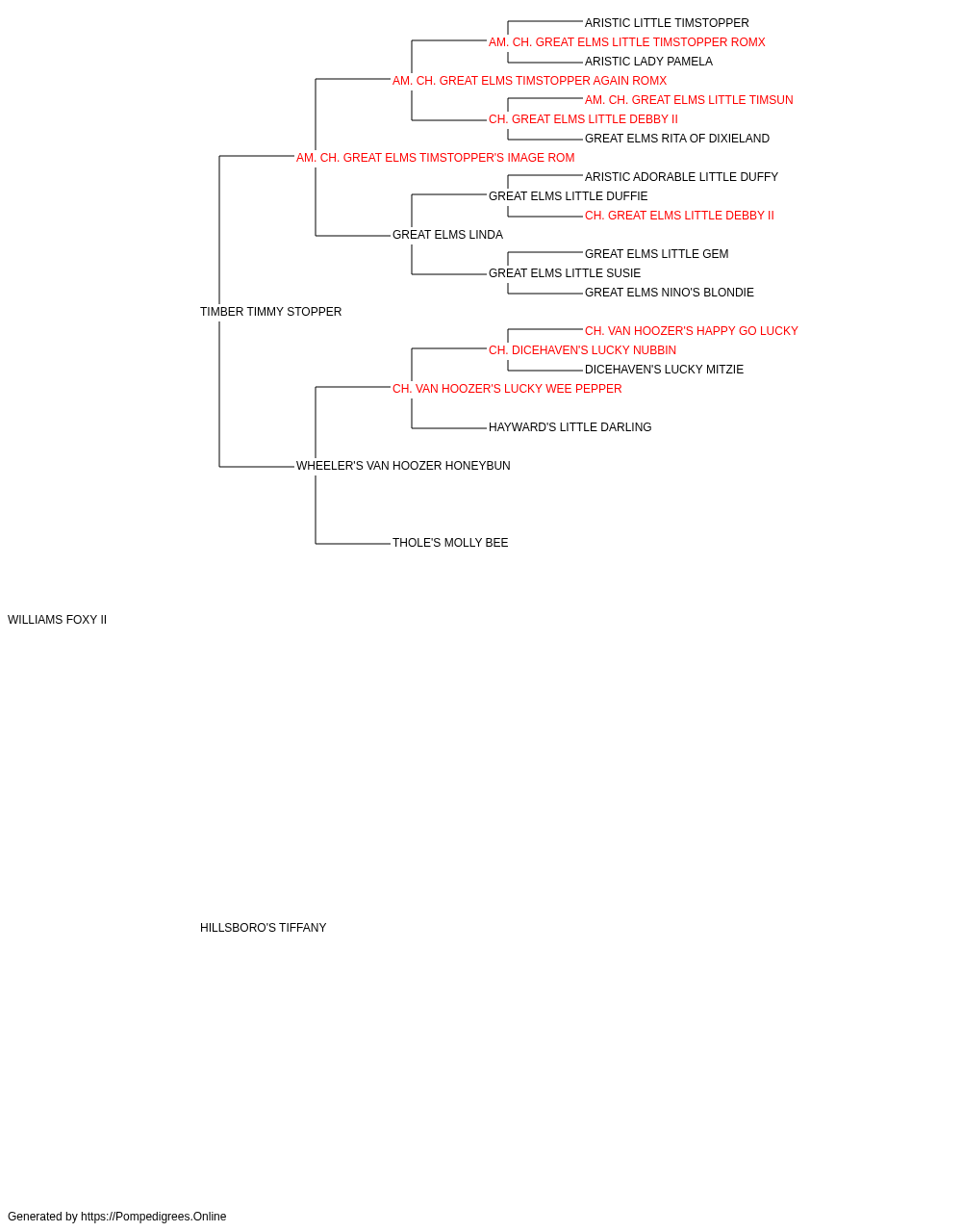 ARISTIC LITTLE TIMSTOPPER
AM. CH. GREAT ELMS LITTLE TIMSTOPPER ROMX
ARISTIC LADY PAMELA
AM. CH. GREAT ELMS TIMSTOPPER AGAIN ROMX
AM. CH. GREAT ELMS LITTLE TIMSUN
CH. GREAT ELMS LITTLE DEBBY II
GREAT ELMS RITA OF DIXIELAND
AM. CH. GREAT ELMS TIMSTOPPER'S IMAGE ROM
ARISTIC ADORABLE LITTLE DUFFY
GREAT ELMS LITTLE DUFFIE
CH. GREAT ELMS LITTLE DEBBY II
GREAT ELMS LINDA
GREAT ELMS LITTLE GEM
GREAT ELMS LITTLE SUSIE
GREAT ELMS NINO'S BLONDIE
TIMBER TIMMY STOPPER
CH. VAN HOOZER'S HAPPY GO LUCKY
CH. DICEHAVEN'S LUCKY NUBBIN
DICEHAVEN'S LUCKY MITZIE
CH. VAN HOOZER'S LUCKY WEE PEPPER
HAYWARD'S LITTLE DARLING
WHEELER'S VAN HOOZER HONEYBUN
THOLE'S MOLLY BEE
WILLIAMS FOXY II
HILLSBORO'S TIFFANY
Generated by https://Pompedigrees.Online